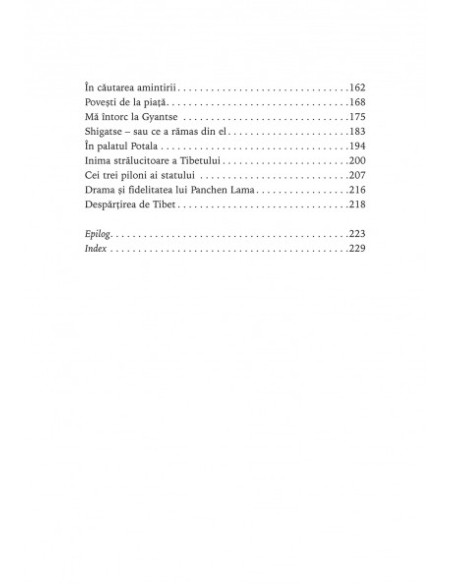 În căutarea amintirii 162
Povești de la piață 168
Mă întorc la Gyantse 175
Shigatse – sau ce a rămas din el 183
În palatul Potala 194
Inima strălucitoare a Tibetului 200
Cei trei piloni ai statului 207
Drama și fidelitatea lui Panchen Lama 216
Despărțirea de Tibet 218

Epilog 223
Index 229